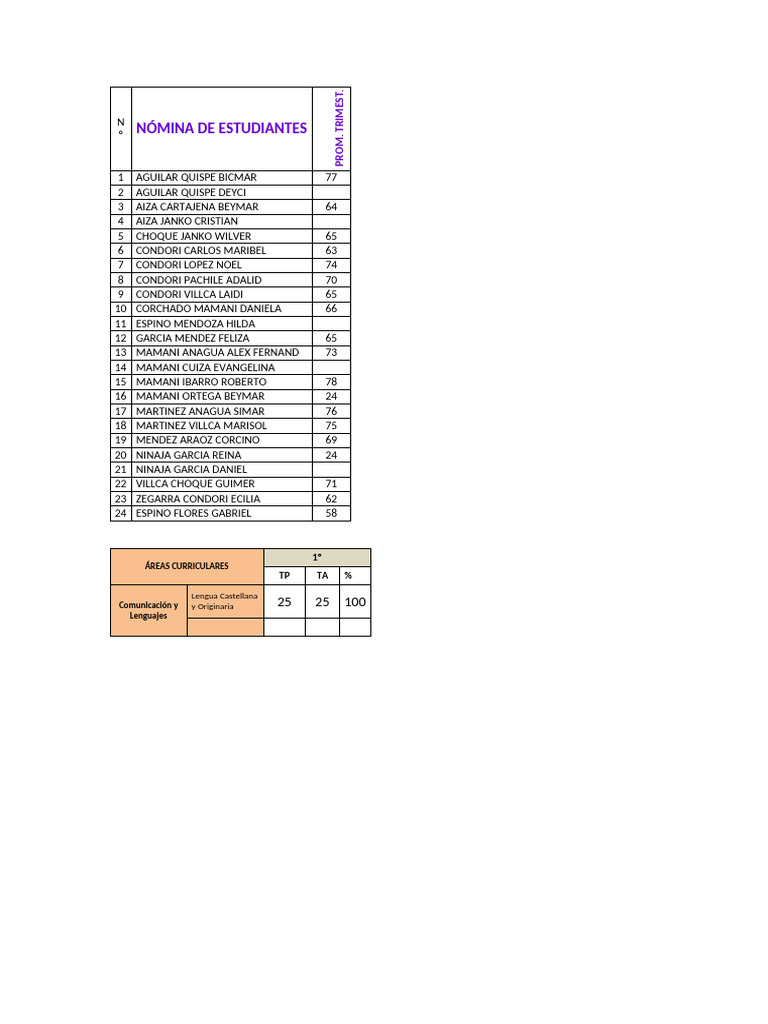 | N° | NÓMINA DE ESTUDIANTES | PROM. TRIMEST. |
|---|---|---|
| 1 | AGUILAR QUISPE BICMAR | 77 |
| 2 | AGUILAR QUISPE DEYCI | |
| 3 | AIZA CARTAJENA BEYMAR | 64 |
| 4 | AIZA JANKO CRISTIAN | |
| 5 | CHOQUE JANKO WILVER | 65 |
| 6 | CONDORI CARLOS MARIBEL | 63 |
| 7 | CONDORI LOPEZ NOEL | 74 |
| 8 | CONDORI PACHILE ADALID | 70 |
| 9 | CONDORI VILLCA LAIDI | 65 |
| 10 | CORCHADO MAMANI DANIELA | 66 |
| 11 | ESPINO MENDOZA HILDA | |
| 12 | GARCIA MENDEZ FELIZA | 65 |
| 13 | MAMANI ANAGUA ALEX FERNAND | 73 |
| 14 | MAMANI CUIZA EVANGELINA | |
| 15 | MAMANI IBARRO ROBERTO | 78 |
| 16 | MAMANI ORTEGA BEYMAR | 24 |
| 17 | MARTINEZ ANAGUA SIMAR | 76 |
| 18 | MARTINEZ VILLCA MARISOL | 75 |
| 19 | MENDEZ ARAOZ CORCINO | 69 |
| 20 | NINAJA GARCIA REINA | 24 |
| 21 | NINAJA GARCIA DANIEL | |
| 22 | VILLCA CHOQUE GUIMER | 71 |
| 23 | ZEGARRA CONDORI ECILIA | 62 |
| 24 | ESPINO FLORES GABRIEL | 58 |

| ÁREAS CURRICULARES | | 1° | | |
|---|---|---|---|---|
| | | TP | TA | % |
| Comunicación y Lenguajes | Lengua Castellana y Originaria | 25 | 25 | 100 |
| | | | | |